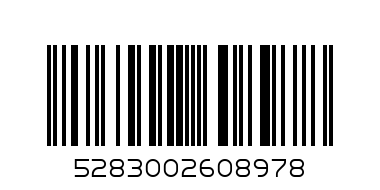 5283002608978